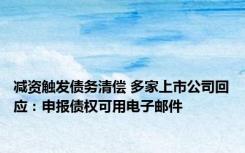 减资触发债务清偿 多家上市公司回应：申报债权可用电子邮件